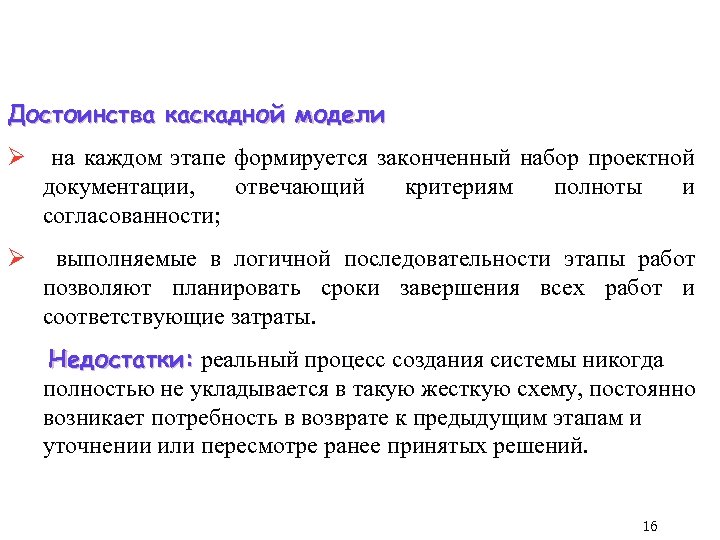 Достоинства каскадной модели

➢ на каждом этапе формируется законченный набор проектной документации, отвечающий критериям полноты и согласованности;

➢ выполняемые в логичной последовательности этапы работ позволяют планировать сроки завершения всех работ и соответствующие затраты.

Недостатки: реальный процесс создания системы никогда полностью не укладывается в такую жесткую схему, постоянно возникает потребность в возврате к предыдущим этапам и уточнении или пересмотре ранее принятых решений.

16